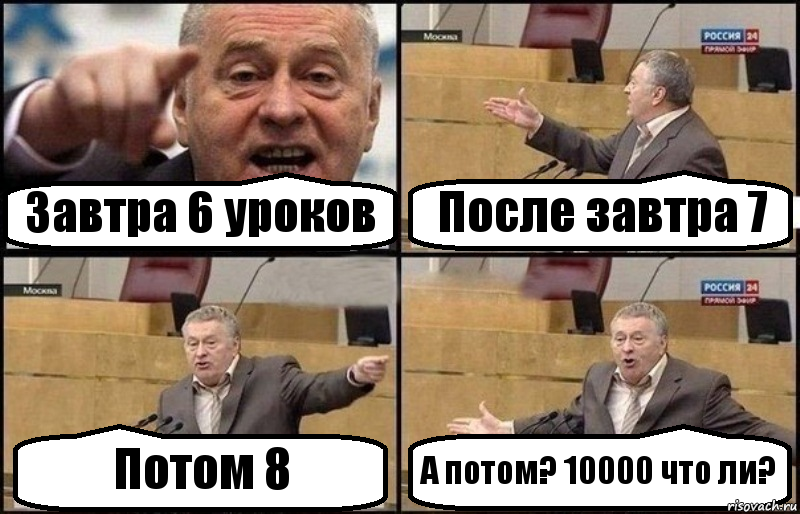 Завтра 6 уроков

Москва

РОССИЯ 24 ПРЯМОЙ ЭФИР

После завтра 7

Москва

Потом 8

РОССИЯ 24 ПРЯМОЙ ЭФИР

А потом? 10000 что ли?

risovach.ru